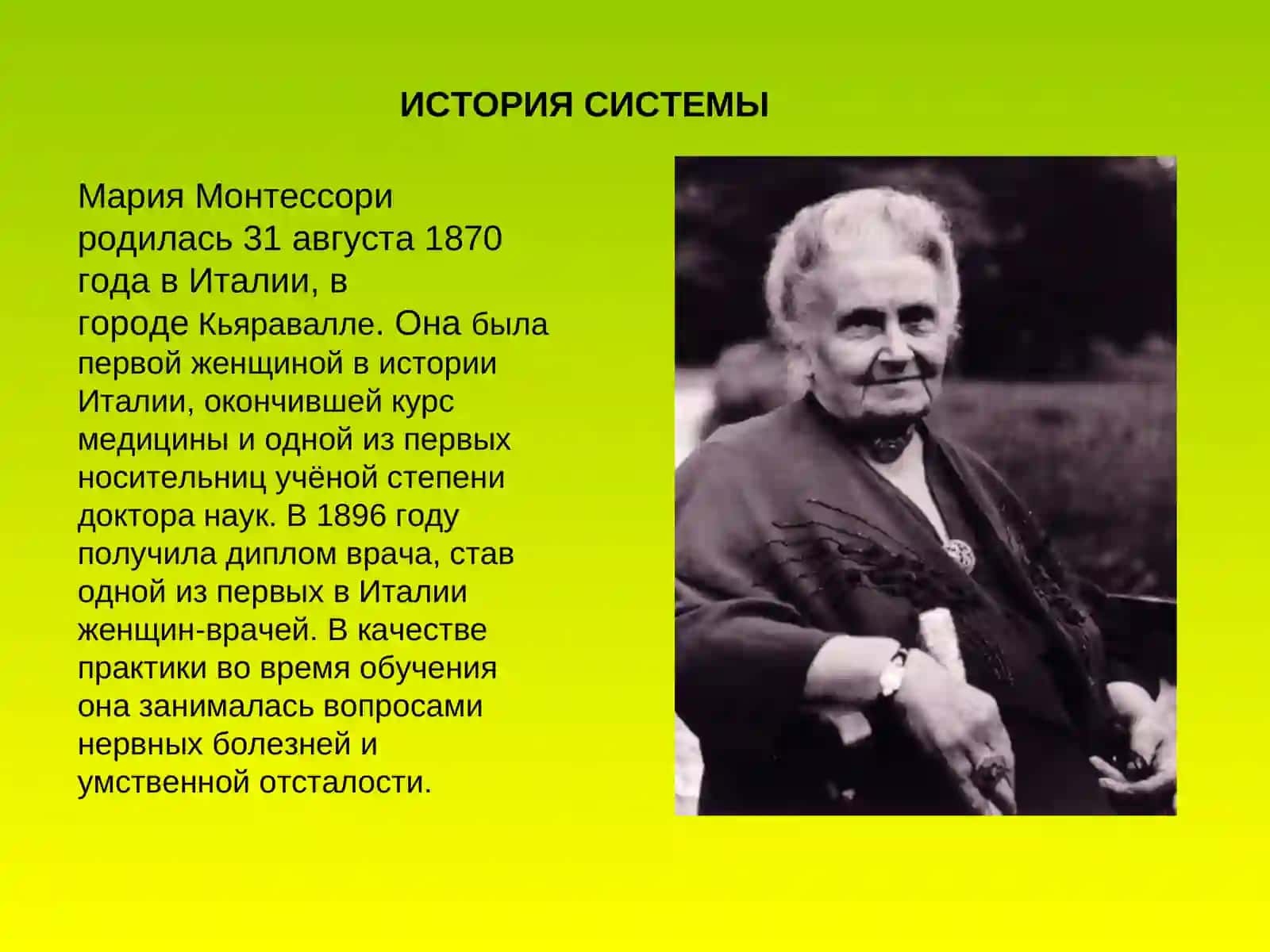 ИСТОРИЯ СИСТЕМЫ

Мария Монтессори родилась 31 августа 1870 года в Италии, в городе Кьяравалле. Она была первой женщиной в истории Италии, окончившей курс медицины и одной из первых носительниц учёной степени доктора наук. В 1896 году получила диплом врача, став одной из первых в Италии женщин-врачей. В качестве практики во время обучения она занималась вопросами нервных болезней и умственной отсталости.